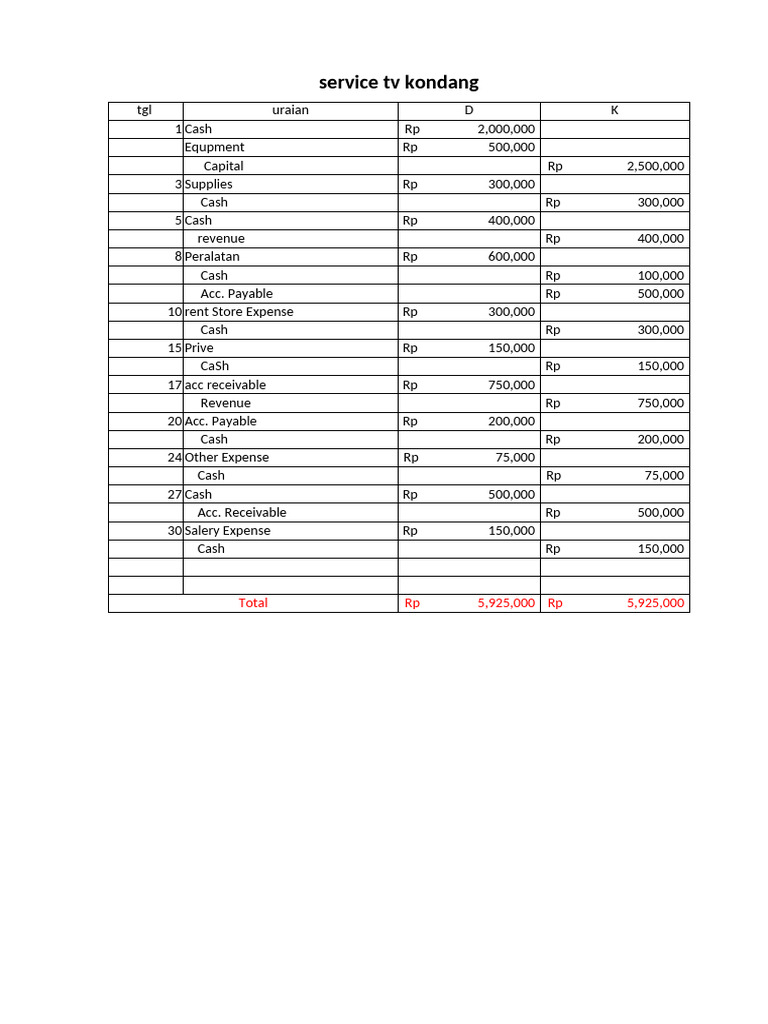 service tv kondang

| tgl | uraian | D | K |
|---|---|---|---|
| 1 | Cash | Rp 2,000,000 | |
| | Equpment | Rp 500,000 | |
| | Capital | | Rp 2,500,000 |
| 3 | Supplies | Rp 300,000 | |
| | Cash | | Rp 300,000 |
| 5 | Cash | Rp 400,000 | |
| | revenue | | Rp 400,000 |
| 8 | Peralatan | Rp 600,000 | |
| | Cash | | Rp 100,000 |
| | Acc. Payable | | Rp 500,000 |
| 10 | rent Store Expense | Rp 300,000 | |
| | Cash | | Rp 300,000 |
| 15 | Prive | Rp 150,000 | |
| | CaSh | | Rp 150,000 |
| 17 | acc receivable | Rp 750,000 | |
| | Revenue | | Rp 750,000 |
| 20 | Acc. Payable | Rp 200,000 | |
| | Cash | | Rp 200,000 |
| 24 | Other Expense | Rp 75,000 | |
| | Cash | | Rp 75,000 |
| 27 | Cash | Rp 500,000 | |
| | Acc. Receivable | | Rp 500,000 |
| 30 | Salery Expense | Rp 150,000 | |
| | Cash | | Rp 150,000 |
| | | | |
| | | | |
| | Total | Rp 5,925,000 | Rp 5,925,000 |